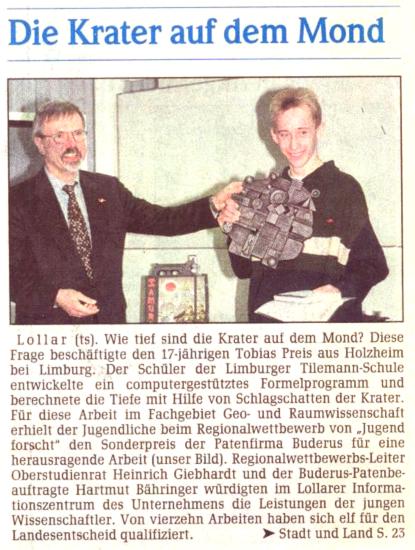 Die Krater auf dem Mond

Lollar (ts). Wie tief sind die Krater auf dem Mond? Diese Frage beschäftigte den 17-jährigen Tobias Preis aus Holzheim bei Limburg. Der Schüler der Limburger Tilemann-Schule entwickelte ein computergestütztes Formelprogramm und berechnete die Tiefe mit Hilfe von Schlagschatten der Krater. Für diese Arbeit im Fachgebiet Geo- und Raumwissenschaft erhielt der Jugendliche beim Regionalwettbewerb von „Jugend forscht" den Sonderpreis der Patenfirma Buderus für eine herausragende Arbeit (unser Bild). Regionalwettbewerbs-Leiter Oberstudienrat Heinrich Giebhardt und der Buderus-Patenbeauftragte Hartmut Bähringer würdigten im Lollarer Informationszentrum des Unternehmens die Leistungen der jungen Wissenschaftler. Von vierzehn Arbeiten haben sich elf für den Landesentscheid qualifiziert.

➤ Stadt und Land S. 23